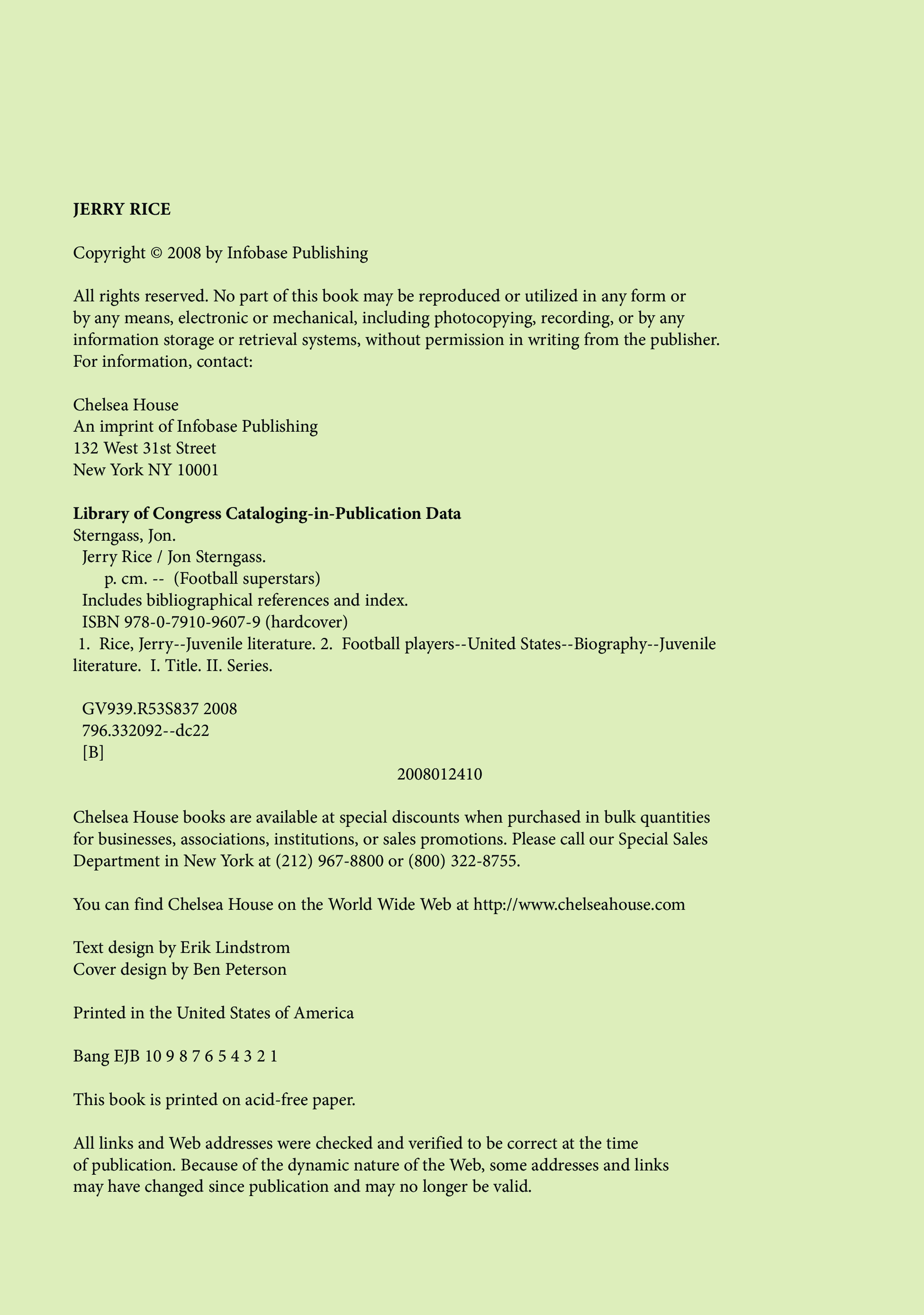 JERRY RICE

Copyright © 2008 by Infobase Publishing

All rights reserved. No part of this book may be reproduced or utilized in any form or by any means, electronic or mechanical, including photocopying, recording, or by any information storage or retrieval systems, without permission in writing from the publisher. For information, contact:

Chelsea House
An imprint of Infobase Publishing
132 West 31st Street
New York NY 10001

Library of Congress Cataloging-in-Publication Data
Sterngass, Jon.
Jerry Rice / Jon Sterngass.
p. cm. -- (Football superstars)
Includes bibliographical references and index.
ISBN 978-0-7910-9607-9 (hardcover)
1. Rice, Jerry--Juvenile literature. 2. Football players--United States--Biography--Juvenile literature. I. Title. II. Series.

GV939.R53S837 2008
796.332092--dc22
[B]
2008012410

Chelsea House books are available at special discounts when purchased in bulk quantities for businesses, associations, institutions, or sales promotions. Please call our Special Sales Department in New York at (212) 967-8800 or (800) 322-8755.

You can find Chelsea House on the World Wide Web at http://www.chelseahouse.com

Text design by Erik Lindstrom
Cover design by Ben Peterson

Printed in the United States of America

Bang EJB 10 9 8 7 6 5 4 3 2 1

This book is printed on acid-free paper.

All links and Web addresses were checked and verified to be correct at the time of publication. Because of the dynamic nature of the Web, some addresses and links may have changed since publication and may no longer be valid.